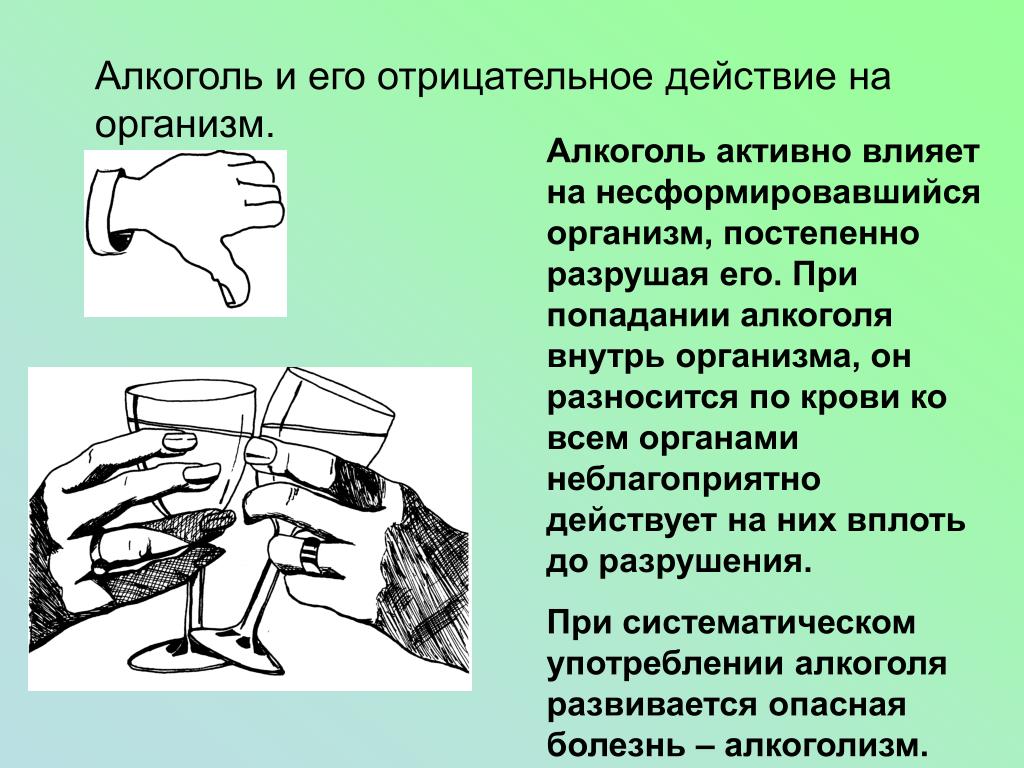 Алкоголь и его отрицательное действие на организм.

Алкоголь активно влияет на несформировавшийся организм, постепенно разрушая его. При попадании алкоголя внутрь организма, он разносится по крови ко всем органами неблагоприятно действует на них вплоть до разрушения.

При систематическом употреблении алкоголя развивается опасная болезнь – алкоголизм.